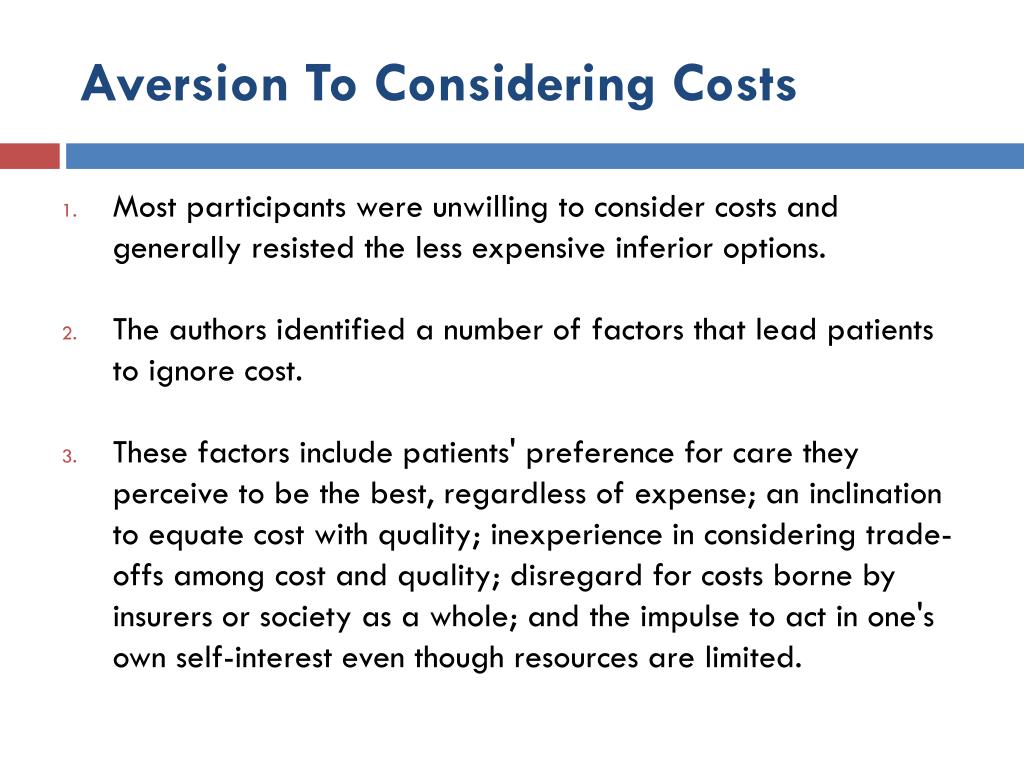 Aversion To Considering Costs

1. Most participants were unwilling to consider costs and generally resisted the less expensive inferior options.

2. The authors identified a number of factors that lead patients to ignore cost.

3. These factors include patients' preference for care they perceive to be the best, regardless of expense; an inclination to equate cost with quality; inexperience in considering trade-offs among cost and quality; disregard for costs borne by insurers or society as a whole; and the impulse to act in one's own self-interest even though resources are limited.